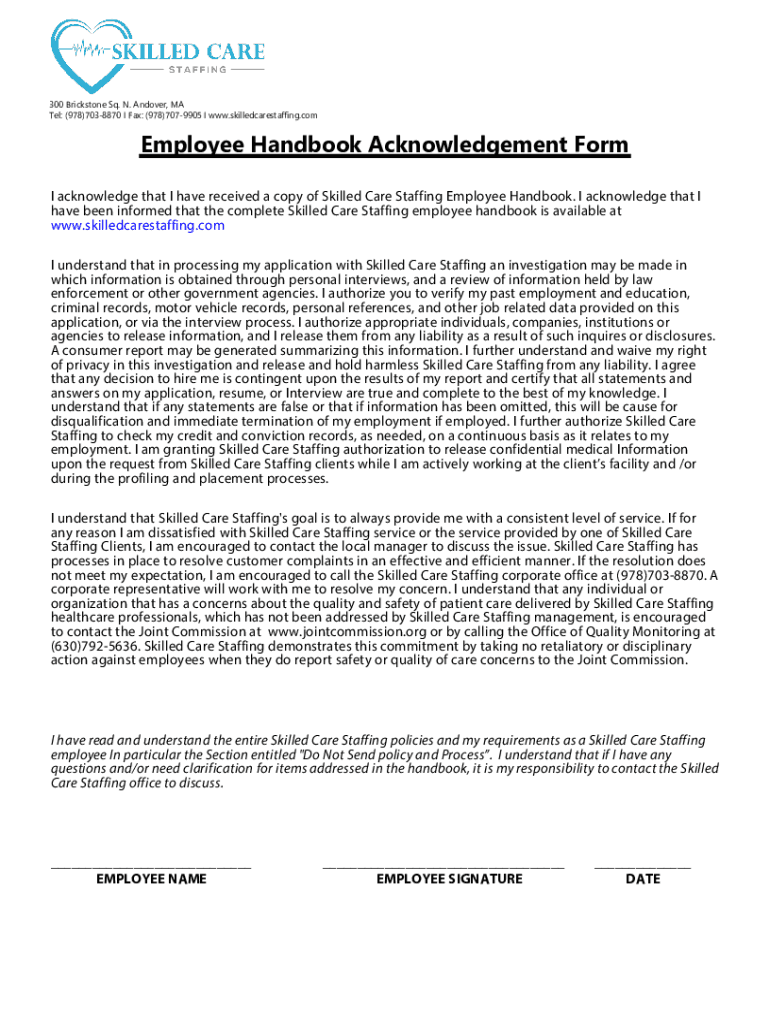 SKILLED CARE
STAFFING

300 Brickstone Sq. N. Andover, MA
Tel: (978)703-8870 I Fax: (978)707-9905 I www.skilledcarestaffing.com

Employee Handbook Acknowledgement Form

I acknowledge that I have received a copy of Skilled Care Staffing Employee Handbook. I acknowledge that I have been informed that the complete Skilled Care Staffing employee handbook is available at www.skilledcarestaffing.com

I understand that in processing my application with Skilled Care Staffing an investigation may be made in which information is obtained through personal interviews, and a review of information held by law enforcement or other government agencies. I authorize you to verify my past employment and education, criminal records, motor vehicle records, personal references, and other job related data provided on this application, or via the interview process. I authorize appropriate individuals, companies, institutions or agencies to release information, and I release them from any liability as a result of such inquires or disclosures. A consumer report may be generated summarizing this information. I further understand and waive my right of privacy in this investigation and release and hold harmless Skilled Care Staffing from any liability. I agree that any decision to hire me is contingent upon the results of my report and certify that all statements and answers on my application, resume, or Interview are true and complete to the best of my knowledge. I understand that if any statements are false or that if information has been omitted, this will be cause for disqualification and immediate termination of my employment if employed. I further authorize Skilled Care Staffing to check my credit and conviction records, as needed, on a continuous basis as it relates to my employment. I am granting Skilled Care Staffing authorization to release confidential medical Information upon the request from Skilled Care Staffing clients while I am actively working at the client's facility and /or during the profiling and placement processes.

I understand that Skilled Care Staffing's goal is to always provide me with a consistent level of service. If for any reason I am dissatisfied with Skilled Care Staffing service or the service provided by one of Skilled Care Staffing Clients, I am encouraged to contact the local manager to discuss the issue. Skilled Care Staffing has processes in place to resolve customer complaints in an effective and efficient manner. If the resolution does not meet my expectation, I am encouraged to call the Skilled Care Staffing corporate office at (978)703-8870. A corporate representative will work with me to resolve my concern. I understand that any individual or organization that has a concerns about the quality and safety of patient care delivered by Skilled Care Staffing healthcare professionals, which has not been addressed by Skilled Care Staffing management, is encouraged to contact the Joint Commission at www.jointcommission.org or by calling the Office of Quality Monitoring at (630)792-5636. Skilled Care Staffing demonstrates this commitment by taking no retaliatory or disciplinary action against employees when they do report safety or quality of care concerns to the Joint Commission.

I have read and understand the entire Skilled Care Staffing policies and my requirements as a Skilled Care Staffing employee In particular the Section entitled "Do Not Send policy and Process". I understand that if I have any questions and/or need clarification for items addressed in the handbook, it is my responsibility to contact the Skilled Care Staffing office to discuss.

EMPLOYEE NAME

EMPLOYEE SIGNATURE

DATE